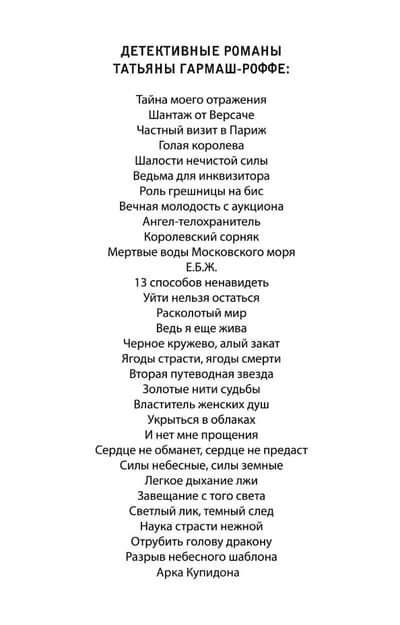 ДЕТЕКТИВНЫЕ РОМАНЫ
ТАТЬЯНЫ ГАРМАШ-РОФФЕ:

Тайна моего отражения
Шантаж от Версаче
Частный визит в Париж
Голая королева
Шалости нечистой силы
Ведьма для инквизитора
Роль грешницы на бис
Вечная молодость с аукциона
Ангел-телохранитель
Королевский сорняк
Мертвые воды Московского моря
Е.Б.Ж.
13 способов ненавидеть
Уйти нельзя остаться
Расколотый мир
Ведь я еще жива
Черное кружево, алый закат
Ягоды страсти, ягоды смерти
Вторая путеводная звезда
Золотые нити судьбы
Властитель женских душ
Укрыться в облаках
И нет мне прощения
Сердце не обманет, сердце не предаст
Силы небесные, силы земные
Легкое дыхание лжи
Завещание с того света
Светлый лик, темный след
Наука страсти нежной
Отрубить голову дракону
Разрыв небесного шаблона
Арка Купидона